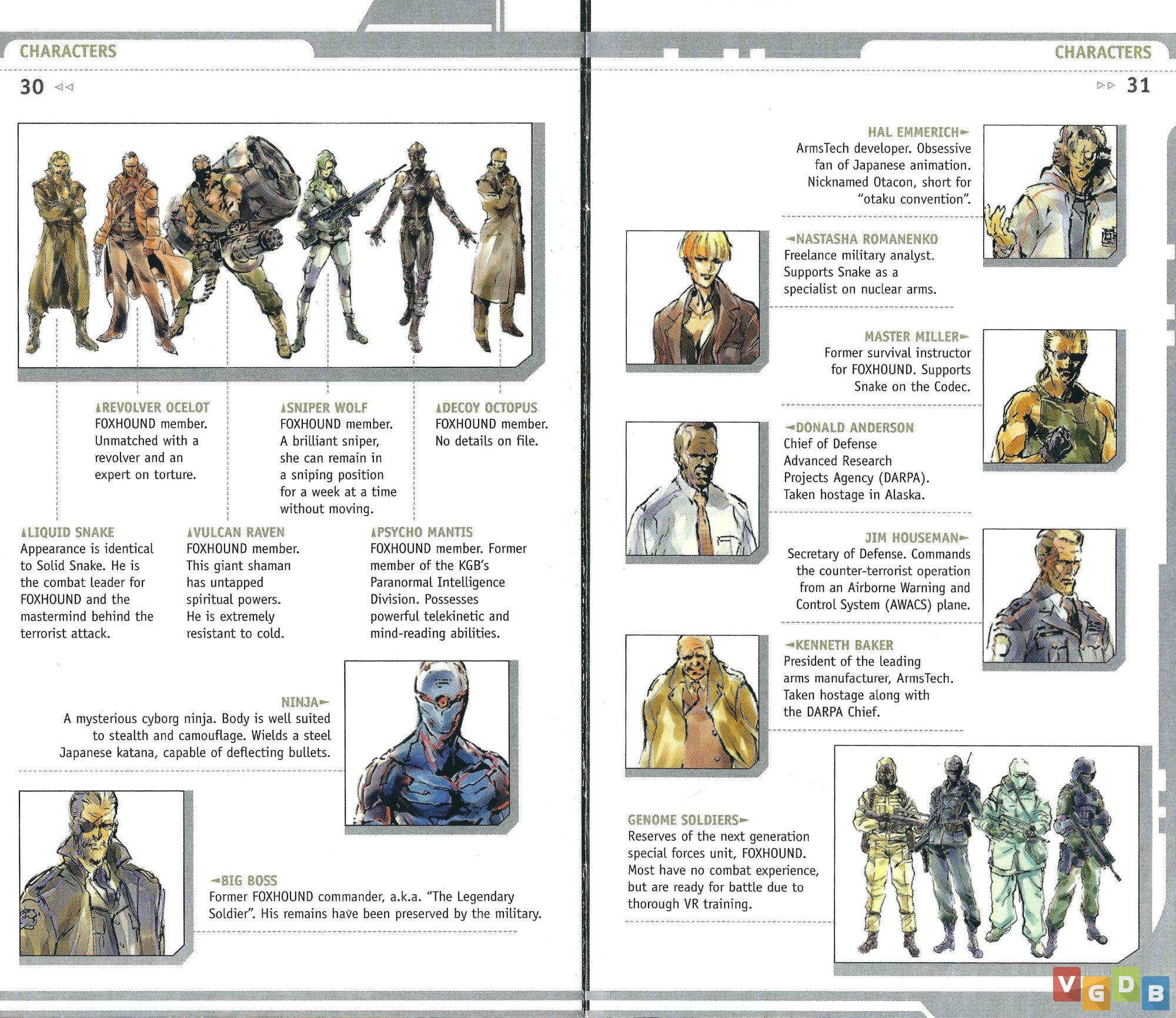 CHARACTERS

30

REVOLVER OCELOT
FOXHOUND member. Unmatched with a revolver and an expert on torture.

SNIPER WOLF
FOXHOUND member. A brilliant sniper, she can remain in a sniping position for a week at a time without moving.

DECOY OCTOPUS
FOXHOUND member. No details on file.

LIQUID SNAKE
Appearance is identical to Solid Snake. He is the combat leader for FOXHOUND and the mastermind behind the terrorist attack.

VULCAN RAVEN
FOXHOUND member. This giant shaman has untapped spiritual powers. He is extremely resistant to cold.

PSYCHO MANTIS
FOXHOUND member. Former member of the KGB's Paranormal Intelligence Division. Possesses powerful telekinetic and mind-reading abilities.

NINJA
A mysterious cyborg ninja. Body is well suited to stealth and camouflage. Wields a steel Japanese katana, capable of deflecting bullets.

BIG BOSS
Former FOXHOUND commander, a.k.a. "The Legendary Soldier". His remains have been preserved by the military.

CHARACTERS

31

HAL EMMERICH
ArmsTech developer. Obsessive fan of Japanese animation. Nicknamed Otacon, short for "otaku convention".

NASTASHA ROMANENKO
Freelance military analyst. Supports Snake as a specialist on nuclear arms.

MASTER MILLER
Former survival instructor for FOXHOUND. Supports Snake on the Codec.

DONALD ANDERSON
Chief of Defense Advanced Research Projects Agency (DARPA). Taken hostage in Alaska.

JIM HOUSEMAN
Secretary of Defense. Commands the counter-terrorist operation from an Airborne Warning and Control System (AWACS) plane.

KENNETH BAKER
President of the leading arms manufacturer, ArmsTech. Taken hostage along with the DARPA Chief.

GENOME SOLDIERS
Reserves of the next generation special forces unit, FOXHOUND. Most have no combat experience, but are ready for battle due to thorough VR training.

VGDB